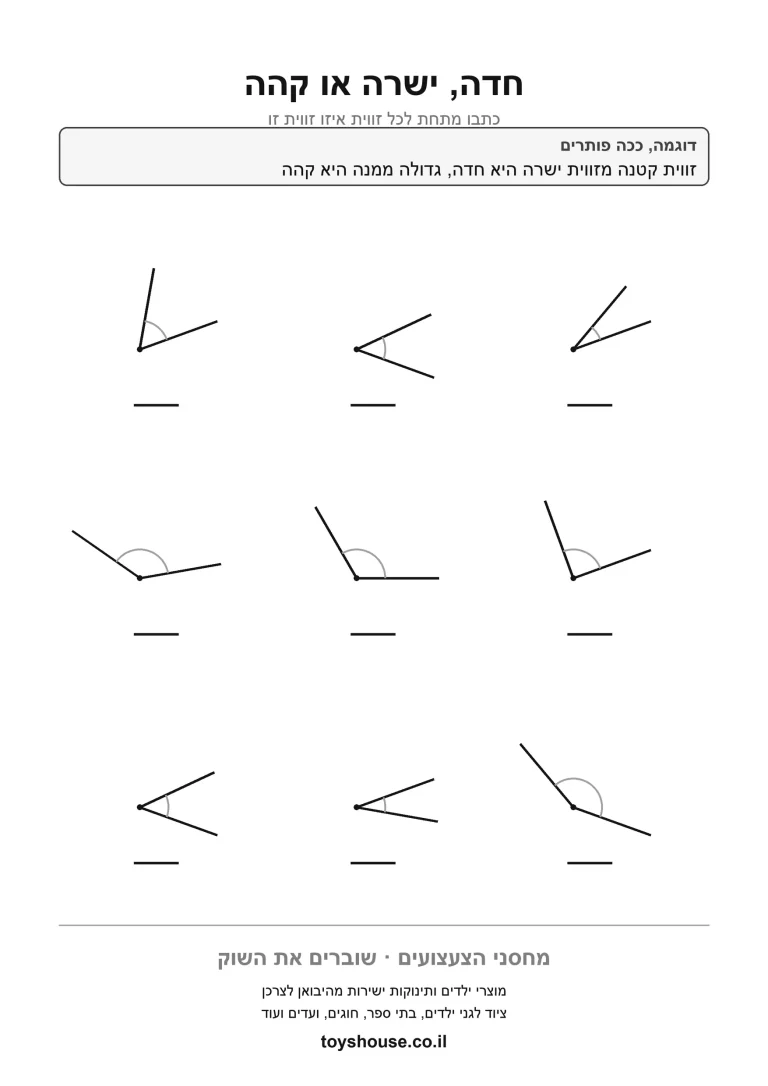 חדה, ישרה או קהה

כתבו מתחת לכל זווית איזו זווית זו

דוגמה, ככה פותרים
זווית קטנה מזווית ישרה היא חדה, גדולה ממנה היא קהה

____ ____ ____

____ ____ ____

____ ____ ____

מחסני הצעצועים · שוברים את השוק

מוצרי ילדים ותינוקות ישירות מהיבואן לצרכן
ציוד לגני ילדים, בתי ספר, חוגים, ועדים ועוד

toyshouse.co.il